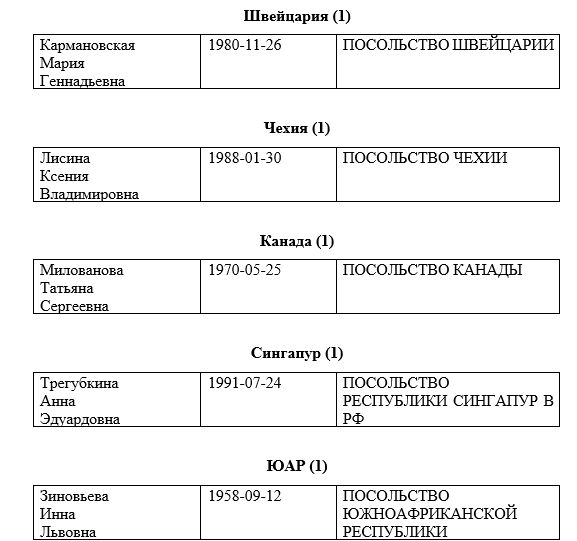 Швейцария (1)

| Кармановская Мария Геннадьевна | 1980-11-26 | ПОСОЛЬСТВО ШВЕЙЦАРИИ |
|---|---|---|

Чехия (1)

| Лисина Ксения Владимировна | 1988-01-30 | ПОСОЛЬСТВО ЧЕХИИ |
|---|---|---|

Канада (1)

| Милованова Татьяна Сергеевна | 1970-05-25 | ПОСОЛЬСТВО КАНАДЫ |
|---|---|---|

Сингапур (1)

| Трегубкина Анна Эдуардовна | 1991-07-24 | ПОСОЛЬСТВО РЕСПУБЛИКИ СИНГАПУР В РФ |
|---|---|---|

ЮАР (1)

| Зиновьева Инна Львовна | 1958-09-12 | ПОСОЛЬСТВО ЮЖНОАФРИКАНСКОЙ РЕСПУБЛИКИ |
|---|---|---|